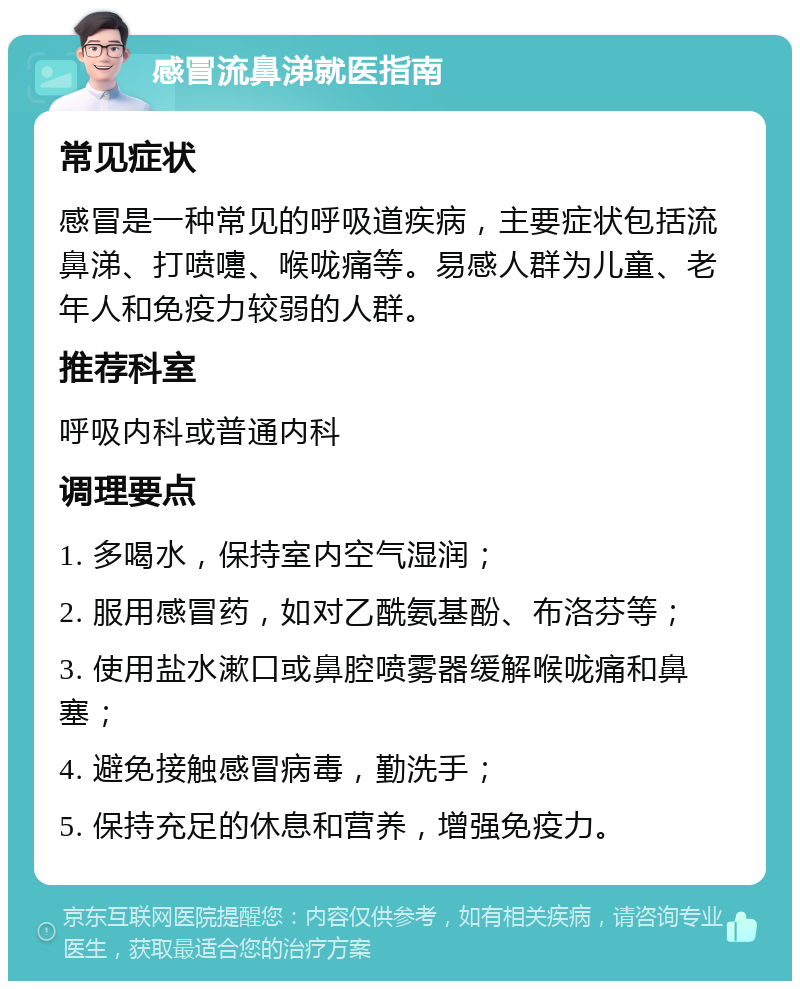 感冒流鼻涕就医指南

常见症状

感冒是一种常见的呼吸道疾病，主要症状包括流鼻涕、打喷嚏、喉咙痛等。易感人群为儿童、老年人和免疫力较弱的人群。

推荐科室

呼吸内科或普通内科

调理要点

1. 多喝水，保持室内空气湿润；

2. 服用感冒药，如对乙酰氨基酚、布洛芬等；

3. 使用盐水漱口或鼻腔喷雾器缓解喉咙痛和鼻塞；

4. 避免接触感冒病毒，勤洗手；

5. 保持充足的休息和营养，增强免疫力。

京东互联网医院提醒您：内容仅供参考，如有相关疾病，请咨询专业医生，获取最适合您的治疗方案